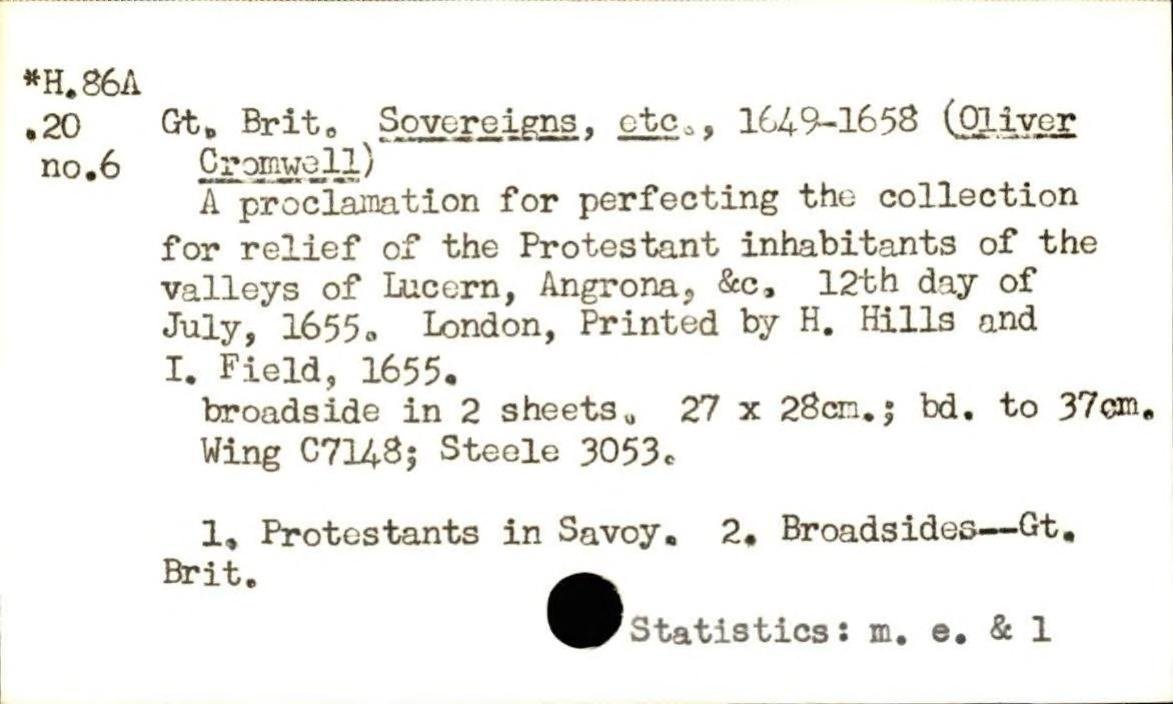 *H.86A
.20
no.6

Gt. Brit. Sovereigns, etc., 1649-1658 (Oliver Cromwell)

A proclamation for perfecting the collection for relief of the Protestant inhabitants of the valleys of Lucern, Angrona, &c. 12th day of July, 1655. London, Printed by H. Hills and I. Field, 1655.

broadside in 2 sheets. 27 x 28cm.; bd. to 37cm.
Wing C7148; Steele 3053.

1. Protestants in Savoy. 2. Broadsides--Gt. Brit.

Statistics: m. e. & 1